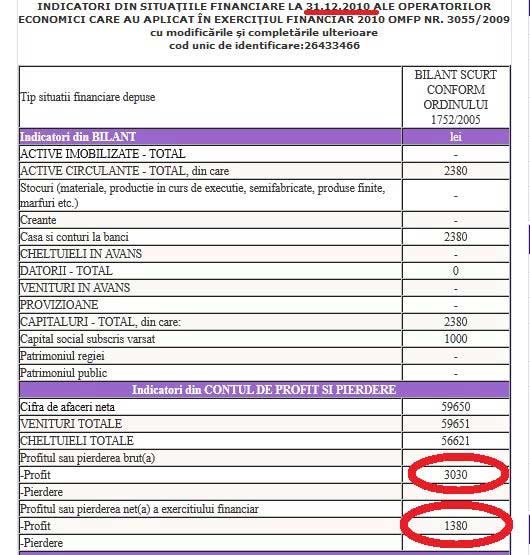 INDICATORI DIN SITUAȚIILE FINANCIARE LA 31.12.2010 ALE OPERATORILOR ECONOMICI CARE AU APLICAT ÎN EXERCIȚIUL FINANCIAR 2010 OMFP NR. 3055/2009
cu modificările și completările ulterioare
cod unic de identificare:26433466

| Tip situatii financiare depuse | BILANT SCURT CONFORM ORDINULUI 1752/2005 |
|---|---|
| Indicatori din BILANT | lei |
| ACTIVE IMOBILIZATE - TOTAL | - |
| ACTIVE CIRCULANTE - TOTAL, din care | 2380 |
| Stocuri (materiale, productie in curs de executie, semifabricate, produse finite, marfuri etc.) | - |
| Creante | - |
| Casa si conturi la banci | 2380 |
| CHELTUIELI IN AVANS | - |
| DATORII - TOTAL | 0 |
| VENITURI IN AVANS | - |
| PROVIZIOANE | - |
| CAPITALURI - TOTAL, din care: | 2380 |
| Capital social subscris varsat | 1000 |
| Patrimoniul regiei | - |
| Patrimoniul public | - |
| Indicatori din CONTUL DE PROFIT SI PIERDERE | |
| Cifra de afaceri neta | 59650 |
| VENITURI TOTALE | 59651 |
| CHELTUIELI TOTALE | 56621 |
| Profitul sau pierderea brut(a) | |
| -Profit | 3030 |
| -Pierdere | |
| Profitul sau pierderea net(a) a exercitiului financiar | |
| -Profit | 1380 |
| -Pierdere | |